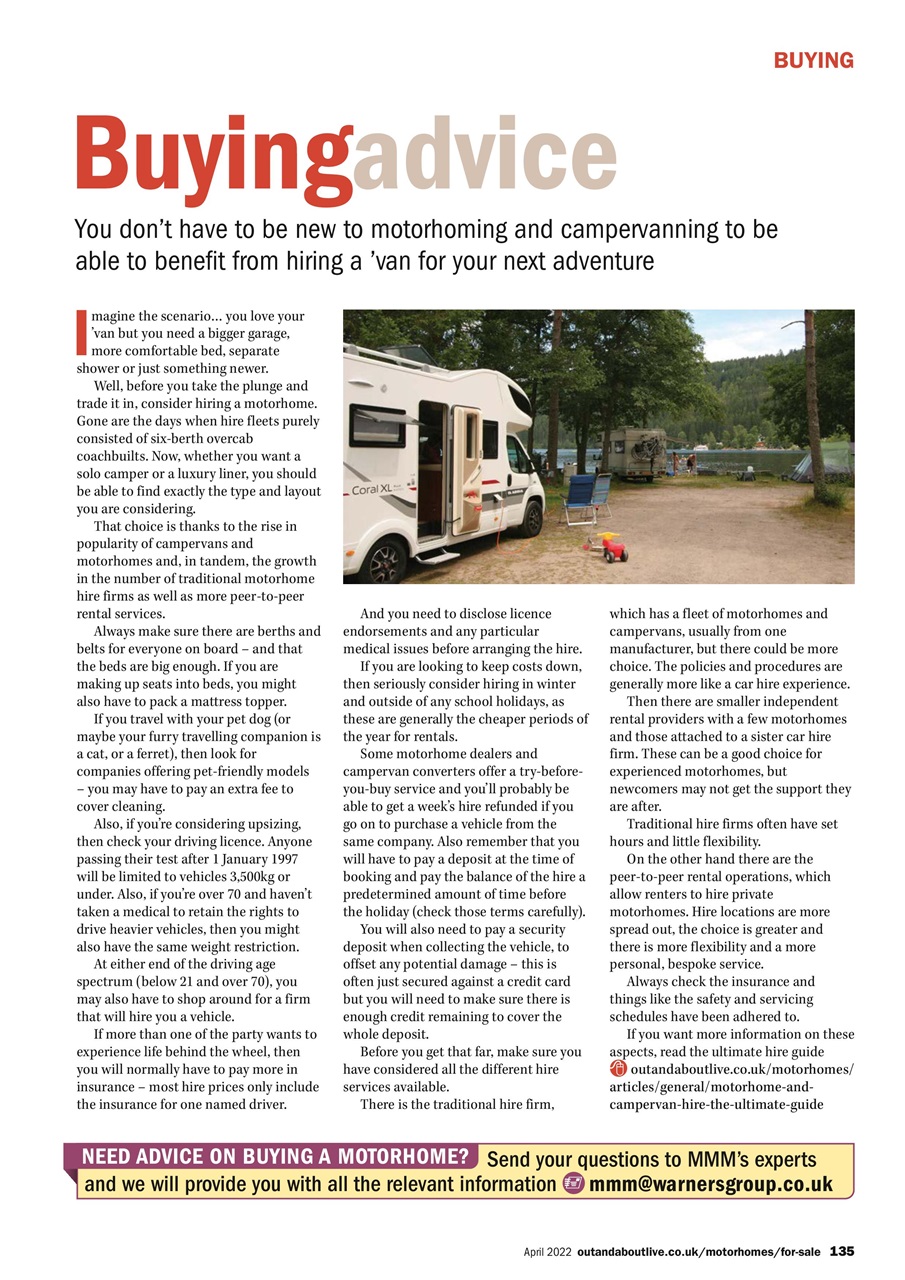 BUYING

Buyingadvice

You don't have to be new to motorhoming and campervanning to be able to benefit from hiring a 'van for your next adventure

Imagine the scenario... you love your 'van but you need a bigger garage, more comfortable bed, separate shower or just something newer.

Well, before you take the plunge and trade it in, consider hiring a motorhome. Gone are the days when hire fleets purely consisted of six-berth overcab coachbuilts. Now, whether you want a solo camper or a luxury liner, you should be able to find exactly the type and layout you are considering.

That choice is thanks to the rise in popularity of campervans and motorhomes and, in tandem, the growth in the number of traditional motorhome hire firms as well as more peer-to-peer rental services.

Always make sure there are berths and belts for everyone on board – and that the beds are big enough. If you are making up seats into beds, you might also have to pack a mattress topper.

If you travel with your pet dog (or maybe your furry travelling companion is a cat, or a ferret), then look for companies offering pet-friendly models – you may have to pay an extra fee to cover cleaning.

Also, if you're considering upsizing, then check your driving licence. Anyone passing their test after 1 January 1997 will be limited to vehicles 3,500kg or under. Also, if you're over 70 and haven't taken a medical to retain the rights to drive heavier vehicles, then you might also have the same weight restriction.

At either end of the driving age spectrum (below 21 and over 70), you may also have to shop around for a firm that will hire you a vehicle.

If more than one of the party wants to experience life behind the wheel, then you will normally have to pay more in insurance – most hire prices only include the insurance for one named driver.

Coral XL

And you need to disclose licence endorsements and any particular medical issues before arranging the hire.

If you are looking to keep costs down, then seriously consider hiring in winter and outside of any school holidays, as these are generally the cheaper periods of the year for rentals.

Some motorhome dealers and campervan converters offer a try-before-you-buy service and you'll probably be able to get a week's hire refunded if you go on to purchase a vehicle from the same company. Also remember that you will have to pay a deposit at the time of booking and pay the balance of the hire a predetermined amount of time before the holiday (check those terms carefully).

You will also need to pay a security deposit when collecting the vehicle, to offset any potential damage – this is often just secured against a credit card but you will need to make sure there is enough credit remaining to cover the whole deposit.

Before you get that far, make sure you have considered all the different hire services available.

There is the traditional hire firm, which has a fleet of motorhomes and campervans, usually from one manufacturer, but there could be more choice. The policies and procedures are generally more like a car hire experience.

Then there are smaller independent rental providers with a few motorhomes and those attached to a sister car hire firm. These can be a good choice for experienced motorhomes, but newcomers may not get the support they are after.

Traditional hire firms often have set hours and little flexibility.

On the other hand there are the peer-to-peer rental operations, which allow renters to hire private motorhomes. Hire locations are more spread out, the choice is greater and there is more flexibility and a more personal, bespoke service.

Always check the insurance and things like the safety and servicing schedules have been adhered to.

If you want more information on these aspects, read the ultimate hire guide outandaboutlive.co.uk/motorhomes/articles/general/motorhome-and-campervan-hire-the-ultimate-guide

NEED ADVICE ON BUYING A MOTORHOME? Send your questions to MMM's experts and we will provide you with all the relevant information mmm@warnersgroup.co.uk

April 2022 outandaboutlive.co.uk/motorhomes/for-sale 135